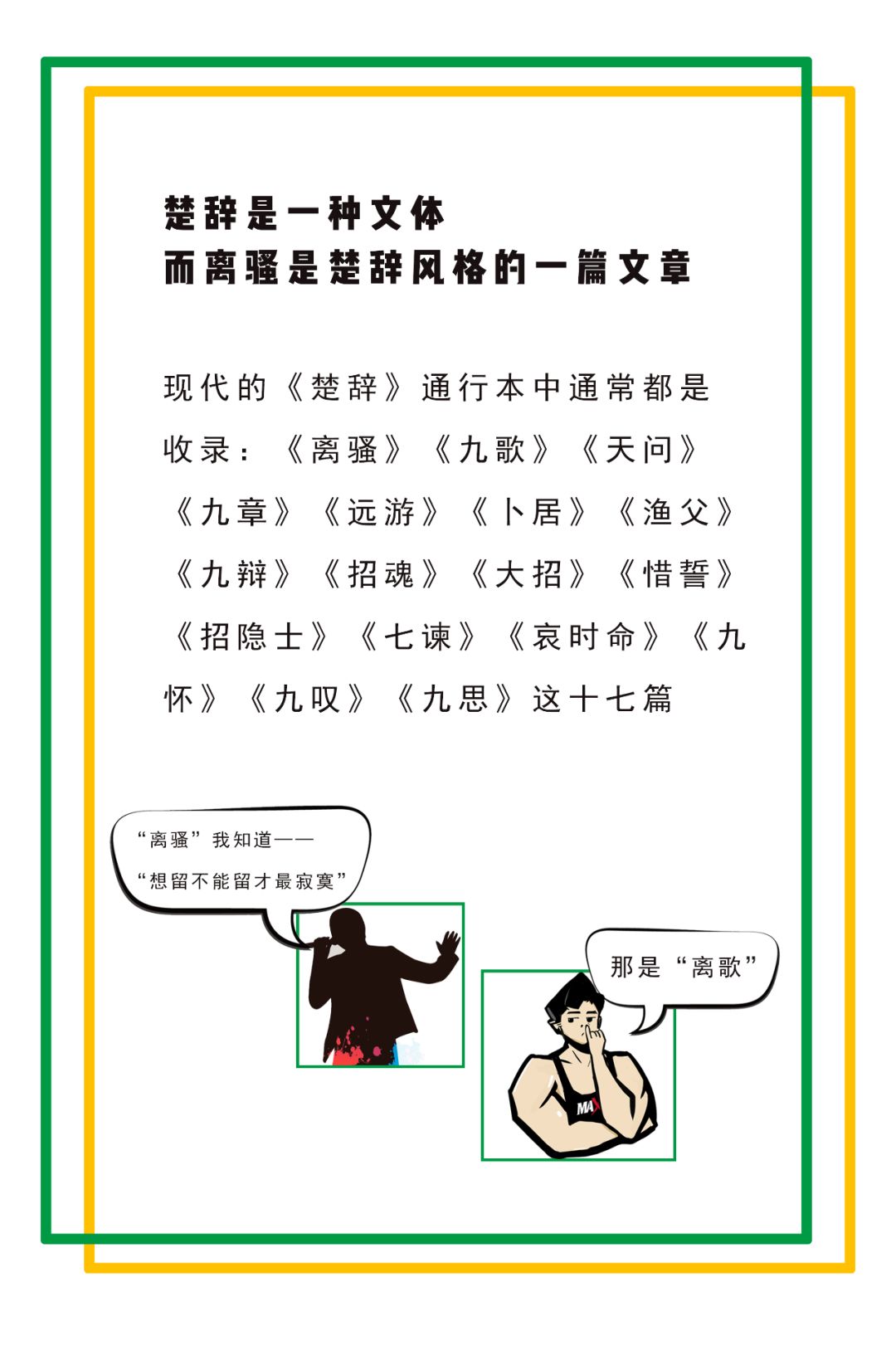 楚辞是一种文体
而离骚是楚辞风格的一篇文章

现代的《楚辞》通行本中通常都是收录：《离骚》《九歌》《天问》《九章》《远游》《卜居》《渔父》《九辩》《招魂》《大招》《惜誓》《招隐士》《七谏》《哀时命》《九怀》《九叹》《九思》这十七篇

“离骚”我知道——
“想留不能留才最寂寞”

那是“离歌”

MAX